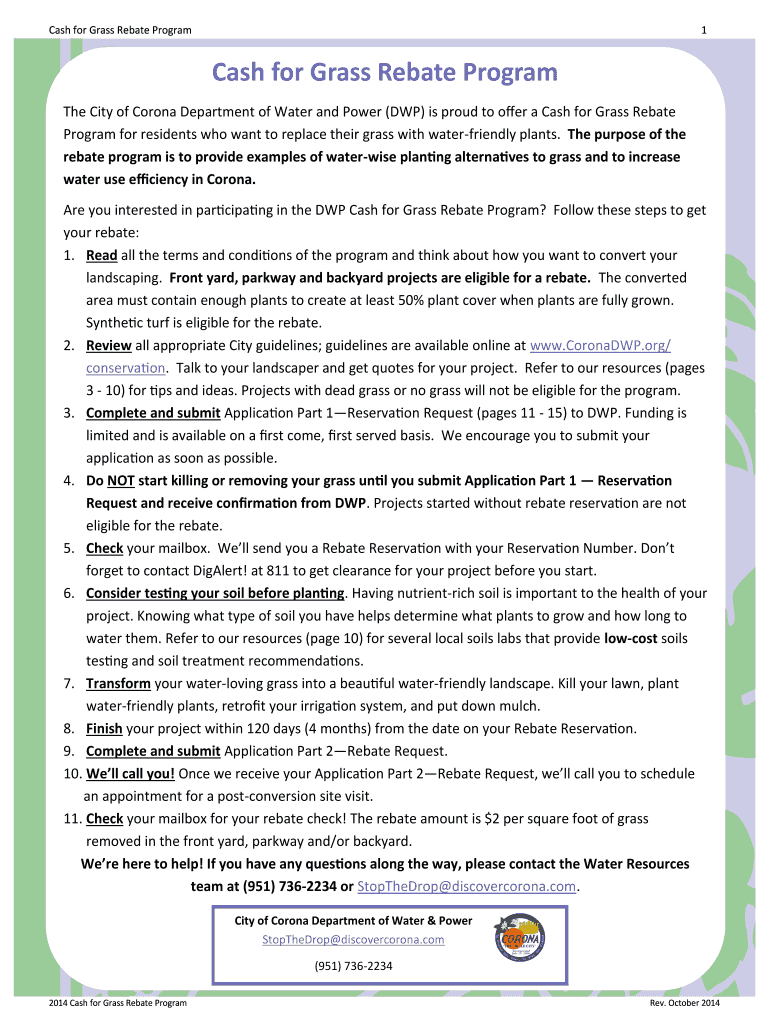 Cash for Grass Rebate Program

1

Cash for Grass Rebate Program

The City of Corona Department of Water and Power (DWP) is proud to offer a Cash for Grass Rebate Program for residents who want to replace their grass with water-friendly plants. The purpose of the rebate program is to provide examples of water-wise planting alternatives to grass and to increase water use efficiency in Corona.

Are you interested in participating in the DWP Cash for Grass Rebate Program? Follow these steps to get your rebate:

1. Read all the terms and conditions of the program and think about how you want to convert your landscaping. Front yard, parkway and backyard projects are eligible for a rebate. The converted area must contain enough plants to create at least 50% plant cover when plants are fully grown. Synthetic turf is eligible for the rebate.
2. Review all appropriate City guidelines; guidelines are available online at www.CoronaDWP.org/conservation. Talk to your landscaper and get quotes for your project. Refer to our resources (pages 3 - 10) for tips and ideas. Projects with dead grass or no grass will not be eligible for the program.
3. Complete and submit Application Part 1—Reservation Request (pages 11 - 15) to DWP. Funding is limited and is available on a first come, first served basis. We encourage you to submit your application as soon as possible.
4. Do NOT start killing or removing your grass until you submit Application Part 1 — Reservation Request and receive confirmation from DWP. Projects started without rebate reservation are not eligible for the rebate.
5. Check your mailbox. We'll send you a Rebate Reservation with your Reservation Number. Don't forget to contact DigAlert! at 811 to get clearance for your project before you start.
6. Consider testing your soil before planting. Having nutrient-rich soil is important to the health of your project. Knowing what type of soil you have helps determine what plants to grow and how long to water them. Refer to our resources (page 10) for several local soils labs that provide low-cost soils testing and soil treatment recommendations.
7. Transform your water-loving grass into a beautiful water-friendly landscape. Kill your lawn, plant water-friendly plants, retrofit your irrigation system, and put down mulch.
8. Finish your project within 120 days (4 months) from the date on your Rebate Reservation.
9. Complete and submit Application Part 2—Rebate Request.
10. We'll call you! Once we receive your Application Part 2—Rebate Request, we'll call you to schedule an appointment for a post-conversion site visit.
11. Check your mailbox for your rebate check! The rebate amount is $2 per square foot of grass removed in the front yard, parkway and/or backyard.

We're here to help! If you have any questions along the way, please contact the Water Resources team at (951) 736-2234 or StopTheDrop@discovercorona.com.

City of Corona Department of Water & Power
StopTheDrop@discovercorona.com
(951) 736-2234

CORONA

2014 Cash for Grass Rebate Program

Rev. October 2014